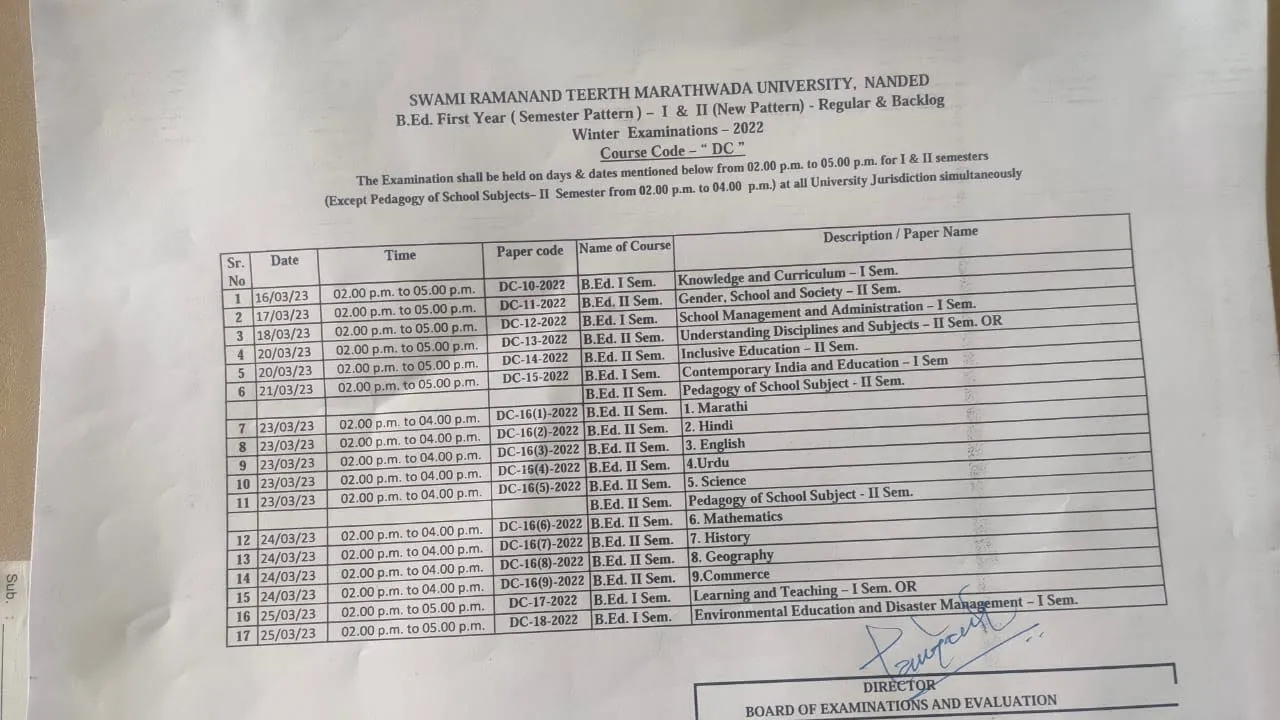 SWAMI RAMANAND TEERTH MARATHWADA UNIVERSITY, NANDED
B.Ed. First Year ( Semester Pattern ) – I & II (New Pattern) - Regular & Backlog
Winter Examinations – 2022
Course Code – " DC "

The Examination shall be held on days & dates mentioned below from 02.00 p.m. to 05.00 p.m. for I & II semesters
(Except Pedagogy of School Subjects– II Semester from 02.00 p.m. to 04.00 p.m.) at all University Jurisdiction simultaneously

| Sr. No | Date | Time | Paper code | Name of Course | Description / Paper Name |
|---|---|---|---|---|---|
| 1 | 16/03/23 | 02.00 p.m. to 05.00 p.m. | DC-10-2022 | B.Ed. I Sem. | Knowledge and Curriculum – I Sem. |
| 2 | 17/03/23 | 02.00 p.m. to 05.00 p.m. | DC-11-2022 | B.Ed. II Sem. | Gender, School and Society – II Sem. |
| 3 | 18/03/23 | 02.00 p.m. to 05.00 p.m. | DC-12-2022 | B.Ed. I Sem. | School Management and Administration – I Sem. |
| 4 | 20/03/23 | 02.00 p.m. to 05.00 p.m. | DC-13-2022 | B.Ed. II Sem. | Understanding Disciplines and Subjects – II Sem. OR |
| 5 | 20/03/23 | 02.00 p.m. to 05.00 p.m. | DC-14-2022 | B.Ed. II Sem. | Inclusive Education – II Sem. |
| 6 | 21/03/23 | 02.00 p.m. to 05.00 p.m. | DC-15-2022 | B.Ed. I Sem. | Contemporary India and Education – I Sem |
| | | | | B.Ed. II Sem. | Pedagogy of School Subject - II Sem. |
| 7 | 23/03/23 | 02.00 p.m. to 04.00 p.m. | DC-16(1)-2022 | B.Ed. II Sem. | 1. Marathi |
| 8 | 23/03/23 | 02.00 p.m. to 04.00 p.m. | DC-16(2)-2022 | B.Ed. II Sem. | 2. Hindi |
| 9 | 23/03/23 | 02.00 p.m. to 04.00 p.m. | DC-16(3)-2022 | B.Ed. II Sem. | 3. English |
| 10 | 23/03/23 | 02.00 p.m. to 04.00 p.m. | DC-16(4)-2022 | B.Ed. II Sem. | 4.Urdu |
| 11 | 23/03/23 | 02.00 p.m. to 04.00 p.m. | DC-16(5)-2022 | B.Ed. II Sem. | 5. Science |
| | | | | B.Ed. II Sem. | Pedagogy of School Subject - II Sem. |
| 12 | 24/03/23 | 02.00 p.m. to 04.00 p.m. | DC-16(6)-2022 | B.Ed. II Sem. | 6. Mathematics |
| 13 | 24/03/23 | 02.00 p.m. to 04.00 p.m. | DC-16(7)-2022 | B.Ed. II Sem. | 7. History |
| 14 | 24/03/23 | 02.00 p.m. to 04.00 p.m. | DC-16(8)-2022 | B.Ed. II Sem. | 8. Geography |
| 15 | 24/03/23 | 02.00 p.m. to 04.00 p.m. | DC-16(9)-2022 | B.Ed. II Sem. | 9.Commerce |
| 16 | 25/03/23 | 02.00 p.m. to 05.00 p.m. | DC-17-2022 | B.Ed. I Sem. | Learning and Teaching – I Sem. OR |
| 17 | 25/03/23 | 02.00 p.m. to 05.00 p.m. | DC-18-2022 | B.Ed. I Sem. | Environmental Education and Disaster Management – I Sem. |

DIRECTOR
BOARD OF EXAMINATIONS AND EVALUATION

Sub. :